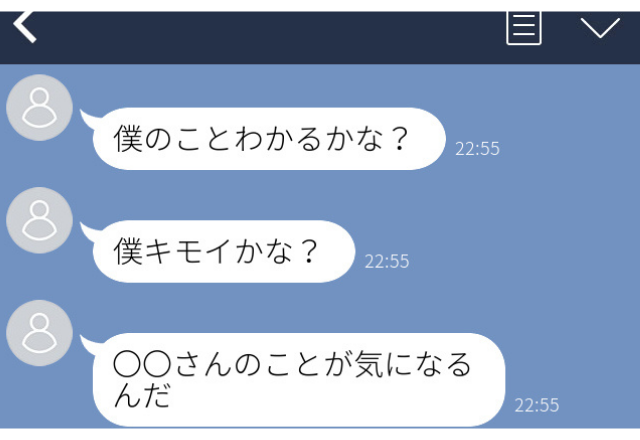 僕のことわかるかな？

22:55

僕キモイかな？

22:55

〇〇さんのことが気になるんだ

22:55